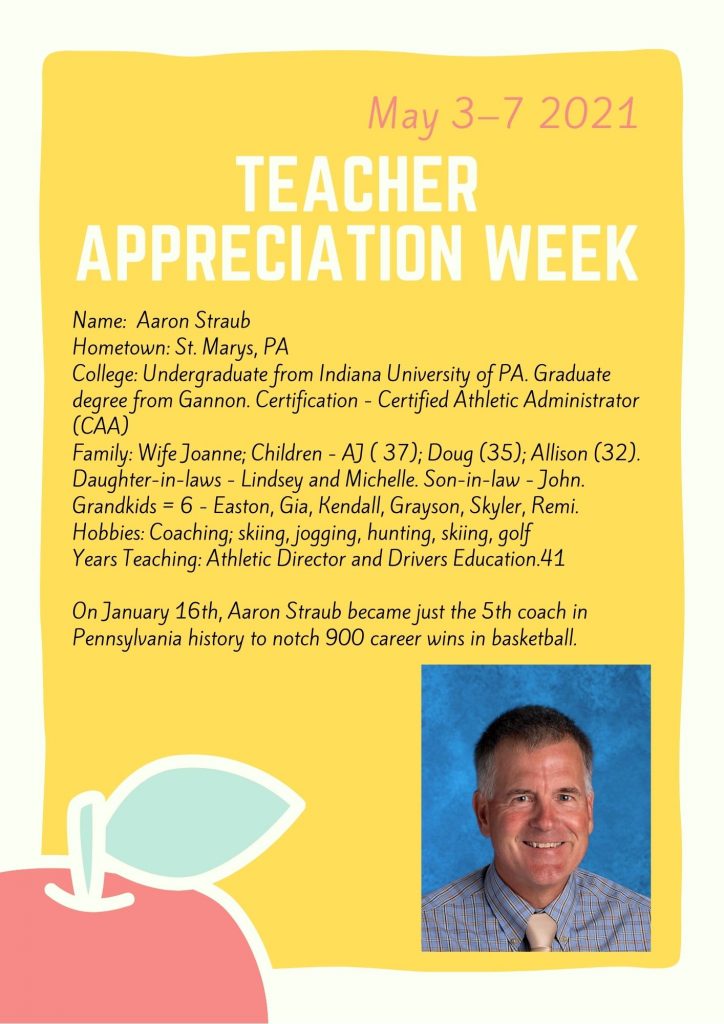 May 3–7 2021

TEACHER APPRECIATION WEEK

Name: Aaron Straub
Hometown: St. Marys, PA
College: Undergraduate from Indiana University of PA. Graduate degree from Gannon. Certification - Certified Athletic Administrator (CAA)
Family: Wife Joanne; Children - AJ ( 37); Doug (35); Allison (32). Daughter-in-laws - Lindsey and Michelle. Son-in-law - John. Grandkids = 6 - Easton, Gia, Kendall, Grayson, Skyler, Remi.
Hobbies: Coaching; skiing, jogging, hunting, skiing, golf
Years Teaching: Athletic Director and Drivers Education.41

On January 16th, Aaron Straub became just the 5th coach in Pennsylvania history to notch 900 career wins in basketball.